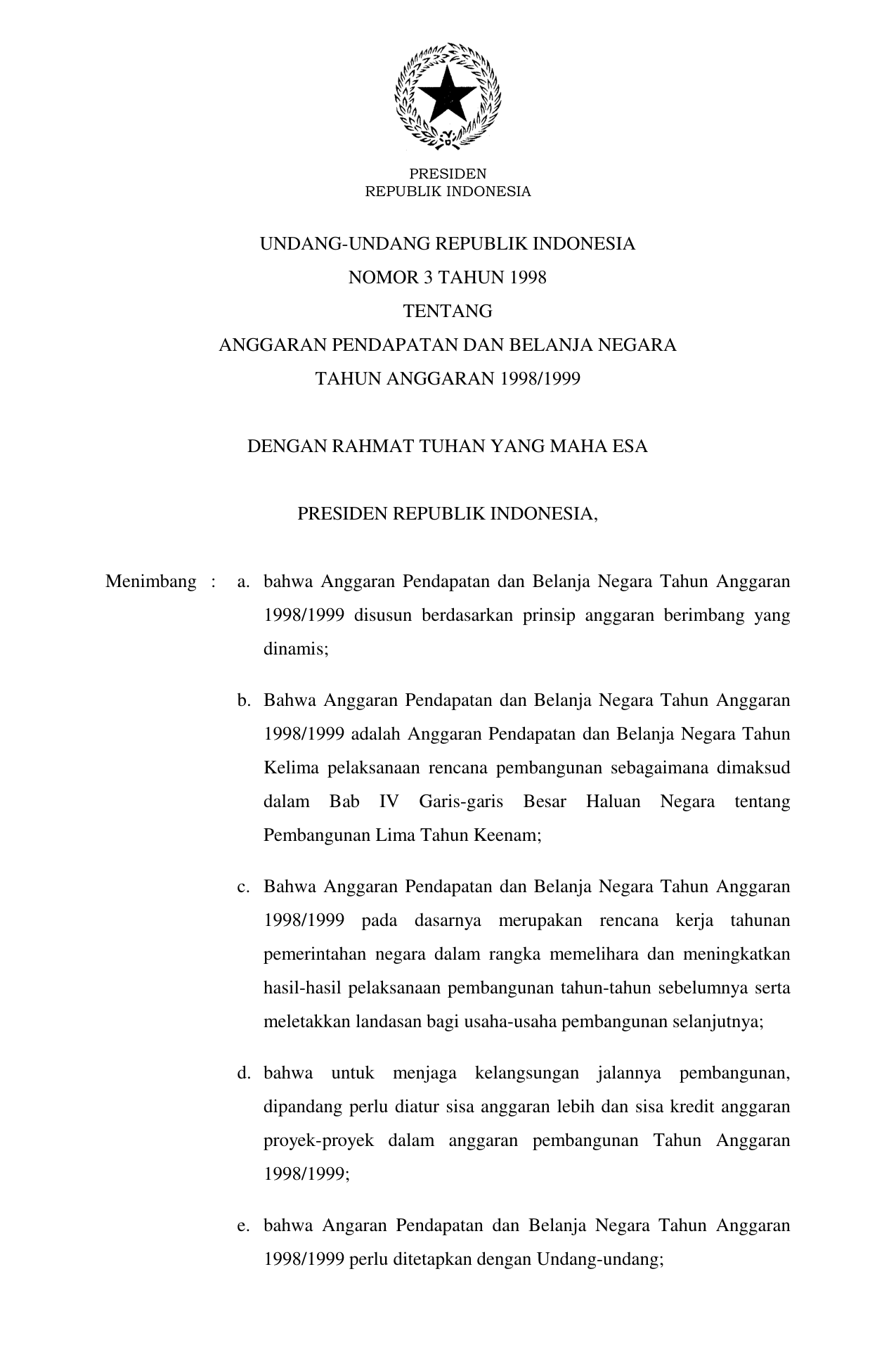 PRESIDEN
REPUBLIK INDONESIA

UNDANG-UNDANG REPUBLIK INDONESIA
NOMOR 3 TAHUN 1998
TENTANG
ANGGARAN PENDAPATAN DAN BELANJA NEGARA
TAHUN ANGGARAN 1998/1999

DENGAN RAHMAT TUHAN YANG MAHA ESA

PRESIDEN REPUBLIK INDONESIA,

Menimbang : a. bahwa Anggaran Pendapatan dan Belanja Negara Tahun Anggaran 1998/1999 disusun berdasarkan prinsip anggaran berimbang yang dinamis;

b. Bahwa Anggaran Pendapatan dan Belanja Negara Tahun Anggaran 1998/1999 adalah Anggaran Pendapatan dan Belanja Negara Tahun Kelima pelaksanaan rencana pembangunan sebagaimana dimaksud dalam Bab IV Garis-garis Besar Haluan Negara tentang Pembangunan Lima Tahun Keenam;

c. Bahwa Anggaran Pendapatan dan Belanja Negara Tahun Anggaran 1998/1999 pada dasarnya merupakan rencana kerja tahunan pemerintahan negara dalam rangka memelihara dan meningkatkan hasil-hasil pelaksanaan pembangunan tahun-tahun sebelumnya serta meletakkan landasan bagi usaha-usaha pembangunan selanjutnya;

d. bahwa untuk menjaga kelangsungan jalannya pembangunan, dipandang perlu diatur sisa anggaran lebih dan sisa kredit anggaran proyek-proyek dalam anggaran pembangunan Tahun Anggaran 1998/1999;

e. bahwa Angaran Pendapatan dan Belanja Negara Tahun Anggaran 1998/1999 perlu ditetapkan dengan Undang-undang;